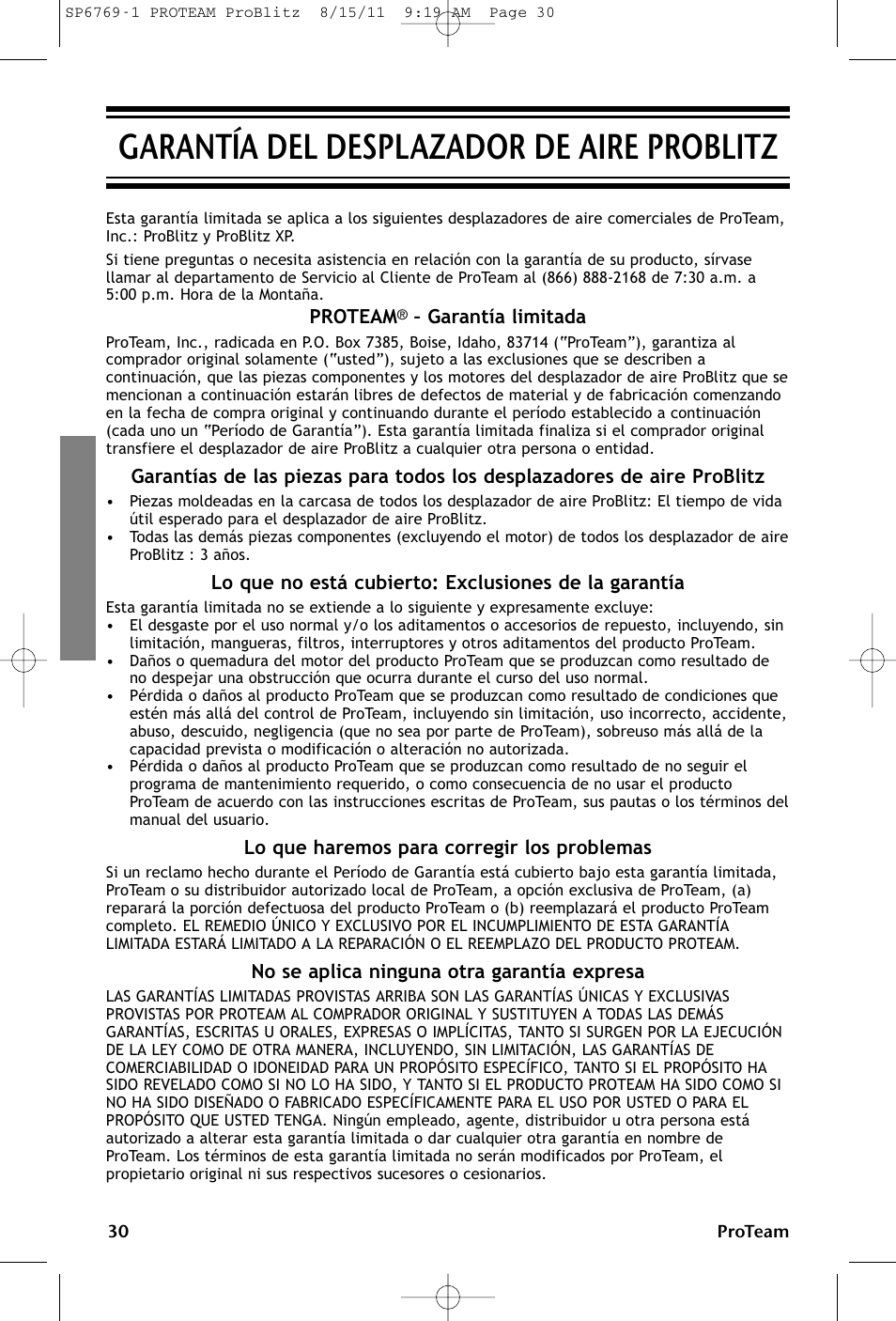 SP6769-1 PROTEAM ProBlitz 8/15/11 9:19 AM Page 30

GARANTÍA DEL DESPLAZADOR DE AIRE PROBLITZ

Esta garantía limitada se aplica a los siguientes desplazadores de aire comerciales de ProTeam, Inc.: ProBlitz y ProBlitz XP.

Si tiene preguntas o necesita asistencia en relación con la garantía de su producto, sírvase llamar al departamento de Servicio al Cliente de ProTeam al (866) 888-2168 de 7:30 a.m. a 5:00 p.m. Hora de la Montaña.

PROTEAM® – Garantía limitada

ProTeam, Inc., radicada en P.O. Box 7385, Boise, Idaho, 83714 ("ProTeam"), garantiza al comprador original solamente ("usted"), sujeto a las exclusiones que se describen a continuación, que las piezas componentes y los motores del desplazador de aire ProBlitz que se mencionan a continuación estarán libres de defectos de material y de fabricación comenzando en la fecha de compra original y continuando durante el período establecido a continuación (cada uno un "Período de Garantía"). Esta garantía limitada finaliza si el comprador original transfiere el desplazador de aire ProBlitz a cualquier otra persona o entidad.

Garantías de las piezas para todos los desplazadores de aire ProBlitz

• Piezas moldeadas en la carcasa de todos los desplazador de aire ProBlitz: El tiempo de vida útil esperado para el desplazador de aire ProBlitz.
• Todas las demás piezas componentes (excluyendo el motor) de todos los desplazador de aire ProBlitz : 3 años.

Lo que no está cubierto: Exclusiones de la garantía

Esta garantía limitada no se extiende a lo siguiente y expresamente excluye:
• El desgaste por el uso normal y/o los aditamentos o accesorios de repuesto, incluyendo, sin limitación, mangueras, filtros, interruptores y otros aditamentos del producto ProTeam.
• Daños o quemadura del motor del producto ProTeam que se produzcan como resultado de no despejar una obstrucción que ocurra durante el curso del uso normal.
• Pérdida o daños al producto ProTeam que se produzcan como resultado de condiciones que estén más allá del control de ProTeam, incluyendo sin limitación, uso incorrecto, accidente, abuso, descuido, negligencia (que no sea por parte de ProTeam), sobreuso más allá de la capacidad prevista o modificación o alteración no autorizada.
• Pérdida o daños al producto ProTeam que se produzcan como resultado de no seguir el programa de mantenimiento requerido, o como consecuencia de no usar el producto ProTeam de acuerdo con las instrucciones escritas de ProTeam, sus pautas o los términos del manual del usuario.

Lo que haremos para corregir los problemas

Si un reclamo hecho durante el Período de Garantía está cubierto bajo esta garantía limitada, ProTeam o su distribuidor autorizado local de ProTeam, a opción exclusiva de ProTeam, (a) reparará la porción defectuosa del producto ProTeam o (b) reemplazará el producto ProTeam completo. EL REMEDIO ÚNICO Y EXCLUSIVO POR EL INCUMPLIMIENTO DE ESTA GARANTÍA LIMITADA ESTARÁ LIMITADO A LA REPARACIÓN O EL REEMPLAZO DEL PRODUCTO PROTEAM.

No se aplica ninguna otra garantía expresa

LAS GARANTÍAS LIMITADAS PROVISTAS ARRIBA SON LAS GARANTÍAS ÚNICAS Y EXCLUSIVAS PROVISTAS POR PROTEAM AL COMPRADOR ORIGINAL Y SUSTITUYEN A TODAS LAS DEMÁS GARANTÍAS, ESCRITAS U ORALES, EXPRESAS O IMPLÍCITAS, TANTO SI SURGEN POR LA EJECUCIÓN DE LA LEY COMO DE OTRA MANERA, INCLUYENDO, SIN LIMITACIÓN, LAS GARANTÍAS DE COMERCIABILIDAD O IDONEIDAD PARA UN PROPÓSITO ESPECÍFICO, TANTO SI EL PROPÓSITO HA SIDO REVELADO COMO SI NO LO HA SIDO, Y TANTO SI EL PRODUCTO PROTEAM HA SIDO COMO SI NO HA SIDO DISEÑADO O FABRICADO ESPECÍFICAMENTE PARA EL USO POR USTED O PARA EL PROPÓSITO QUE USTED TENGA. Ningún empleado, agente, distribuidor u otra persona está autorizado a alterar esta garantía limitada o dar cualquier otra garantía en nombre de ProTeam. Los términos de esta garantía limitada no serán modificados por ProTeam, el propietario original ni sus respectivos sucesores o cesionarios.

30 ProTeam